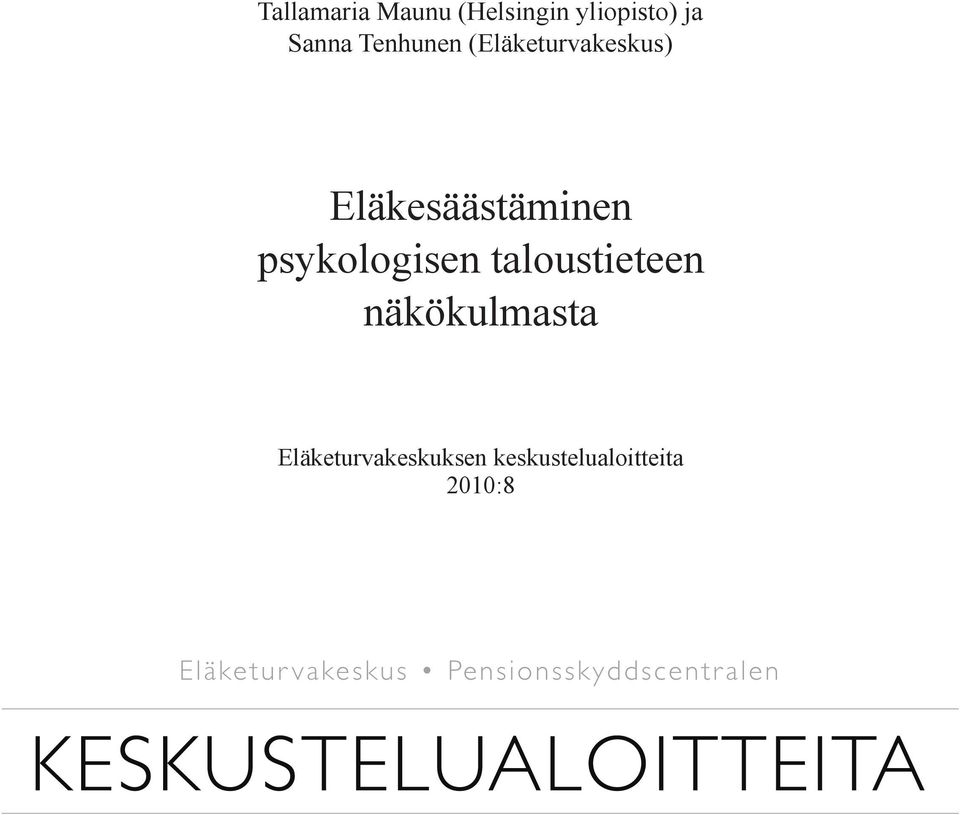 Tallamaria Maunu (Helsingin yliopisto) ja
Sanna Tenhunen (Eläketurvakeskus)

Eläkesäästäminen
psykologisen taloustieteen
näkökulmasta

Eläketurvakeskuksen keskustelualoitteita
2010:8

Eläketurvakeskus • Pensionsskyddscentralen

KESKUSTELUALOITTEITA